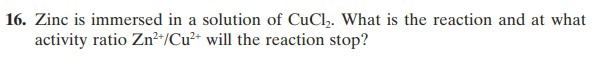 16. Zinc is immersed in a solution of $CuCl_2$. What is the reaction and at what activity ratio $Zn^{2+}/Cu^{2+}$ will the reaction stop?